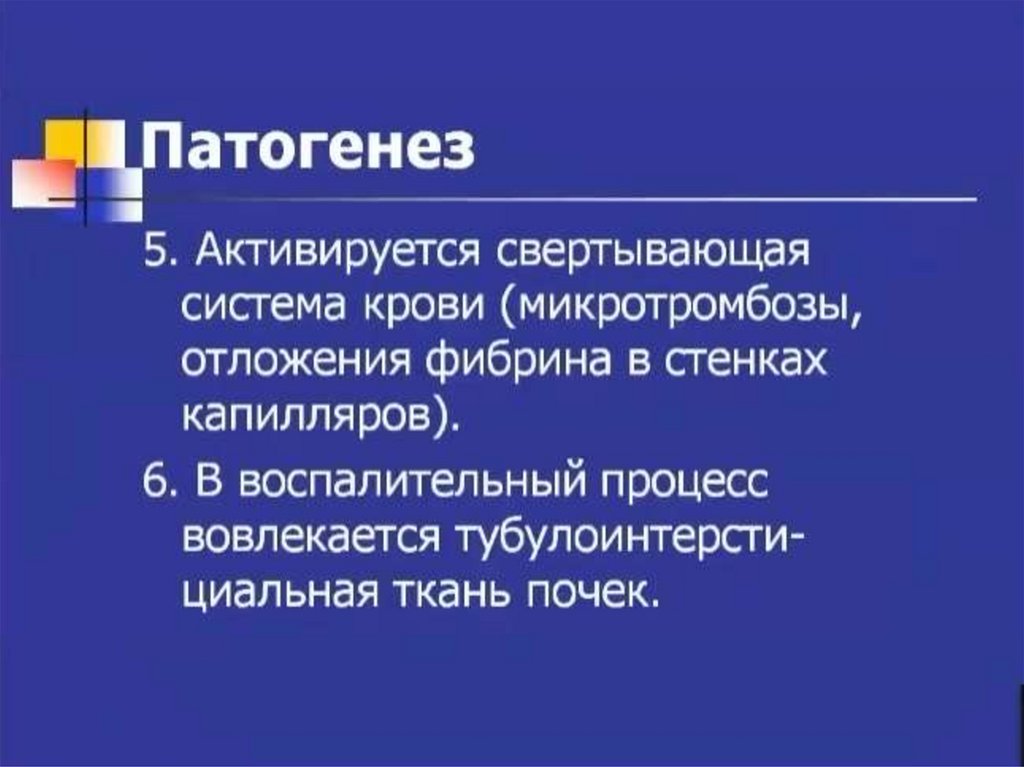 Патогенез

5. Активируется свертывающая система крови (микротромбозы, отложения фибрина в стенках капилляров).

6. В воспалительный процесс вовлекается тубулоинтерстициальная ткань почек.